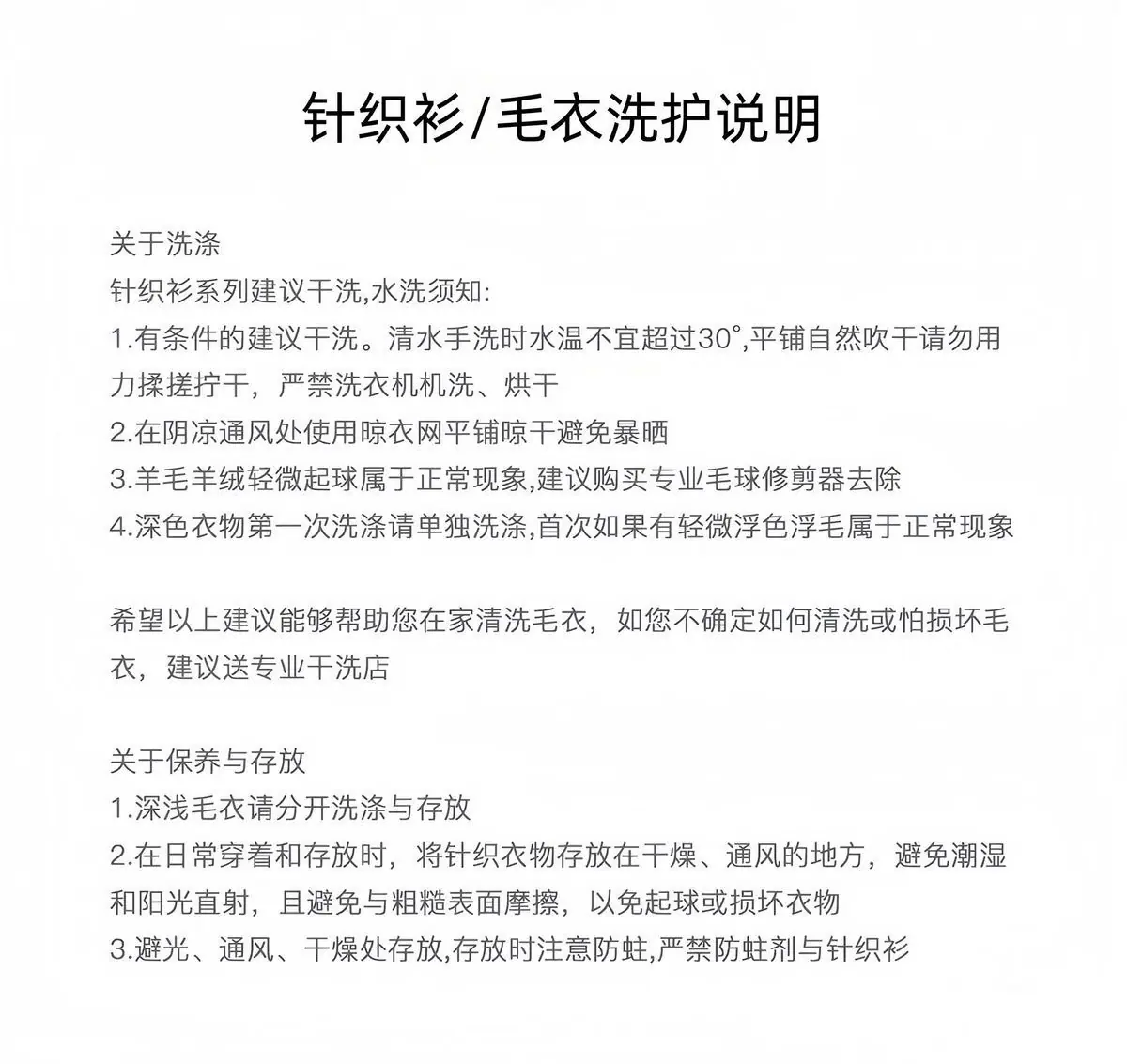 针织衫/毛衣洗护说明

关于洗涤
针织衫系列建议干洗,水洗须知:
1.有条件的建议干洗。清水手洗时水温不宜超过30°,平铺自然吹干请勿用力揉搓拧干，严禁洗衣机机洗、烘干
2.在阴凉通风处使用晾衣网平铺晾干避免暴晒
3.羊毛羊绒轻微起球属于正常现象,建议购买专业毛球修剪器去除
4.深色衣物第一次洗涤请单独洗涤,首次如果有轻微浮色浮毛属于正常现象

希望以上建议能够帮助您在家清洗毛衣，如您不确定如何清洗或怕损坏毛衣，建议送专业干洗店

关于保养与存放
1.深浅毛衣请分开洗涤与存放
2.在日常穿着和存放时，将针织衣物存放在干燥、通风的地方，避免潮湿和阳光直射，且避免与粗糙表面摩擦，以免起球或损坏衣物
3.避光、通风、干燥处存放,存放时注意防蛀,严禁防蛀剂与针织衫